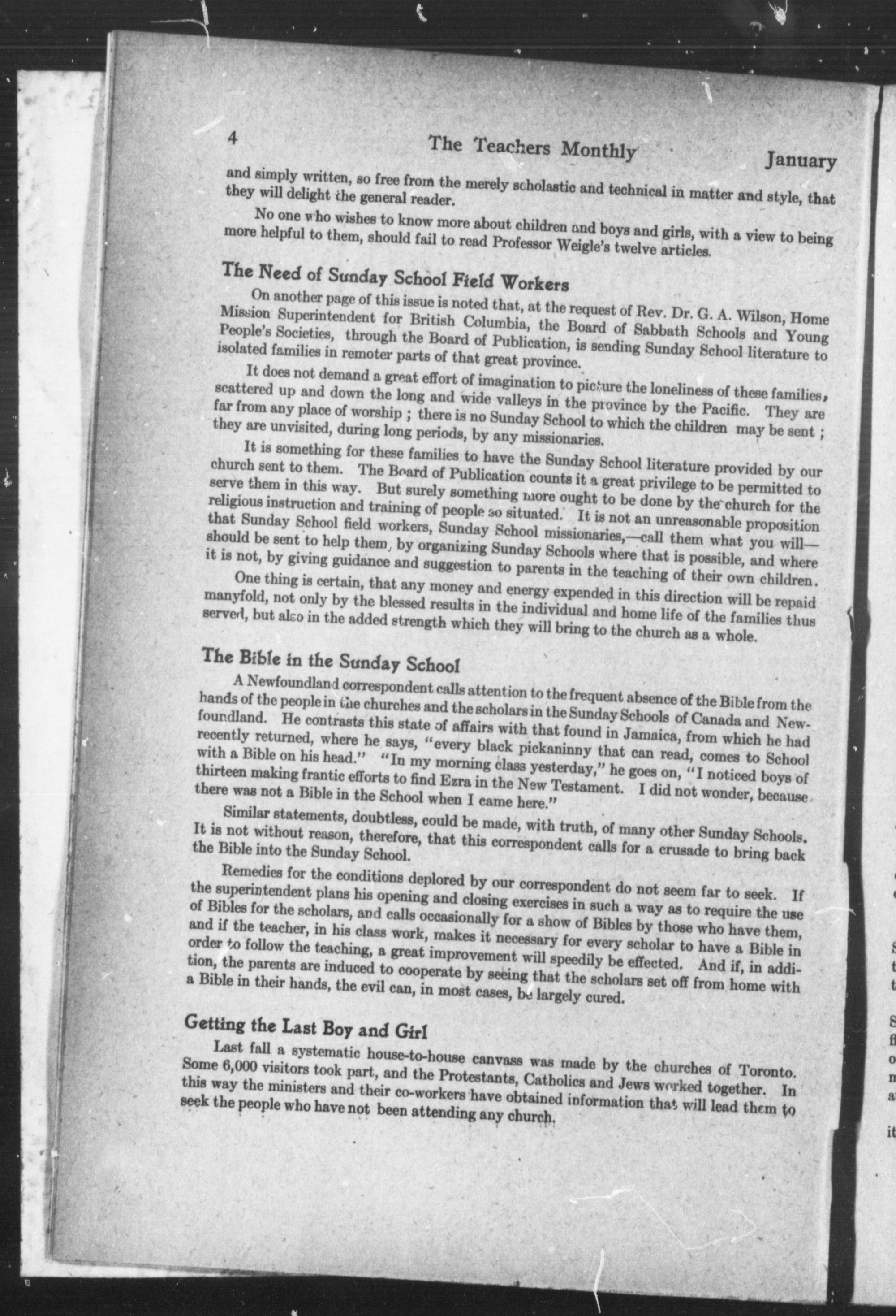 4 The Teachers Monthly January

and simply written, so free from the merely scholastic and technical in matter and style, that they will delight the general reader.

No one who wishes to know more about children and boys and girls, with a view to being more helpful to them, should fail to read Professor Weigle's twelve articles.

The Need of Sunday School Field Workers

On another page of this issue is noted that, at the request of Rev. Dr. G. A. Wilson, Home Mission Superintendent for British Columbia, the Board of Sabbath Schools and Young People's Societies, through the Board of Publication, is sending Sunday School literature to isolated families in remoter parts of that great province.

It does not demand a great effort of imagination to picture the loneliness of these families, scattered up and down the long and wide valleys in the province by the Pacific. They are far from any place of worship ; there is no Sunday School to which the children may be sent ; they are unvisited, during long periods, by any missionaries.

It is something for these families to have the Sunday School literature provided by our church sent to them. The Board of Publication counts it a great privilege to be permitted to serve them in this way. But surely something more ought to be done by the church for the religious instruction and training of people so situated. It is not an unreasonable proposition that Sunday School field workers, Sunday School missionaries,—call them what you will—should be sent to help them, by organizing Sunday Schools where that is possible, and where it is not, by giving guidance and suggestion to parents in the teaching of their own children.

One thing is certain, that any money and energy expended in this direction will be repaid manyfold, not only by the blessed results in the individual and home life of the families thus served, but also in the added strength which they will bring to the church as a whole.

The Bible in the Sunday School

A Newfoundland correspondent calls attention to the frequent absence of the Bible from the hands of the people in the churches and the scholars in the Sunday Schools of Canada and Newfoundland. He contrasts this state of affairs with that found in Jamaica, from which he had recently returned, where he says, "every black pickaninny that can read, comes to School with a Bible on his head." "In my morning class yesterday," he goes on, "I noticed boys of thirteen making frantic efforts to find Ezra in the New Testament. I did not wonder, because there was not a Bible in the School when I came here."

Similar statements, doubtless, could be made, with truth, of many other Sunday Schools. It is not without reason, therefore, that this correspondent calls for a crusade to bring back the Bible into the Sunday School.

Remedies for the conditions deplored by our correspondent do not seem far to seek. If the superintendent plans his opening and closing exercises in such a way as to require the use of Bibles for the scholars, and calls occasionally for a show of Bibles by those who have them, and if the teacher, in his class work, makes it necessary for every scholar to have a Bible in order to follow the teaching, a great improvement will speedily be effected. And if, in addition, the parents are induced to cooperate by seeing that the scholars set off from home with a Bible in their hands, the evil can, in most cases, be largely cured.

Getting the Last Boy and Girl

Last fall a systematic house-to-house canvass was made by the churches of Toronto. Some 6,000 visitors took part, and the Protestants, Catholics and Jews worked together. In this way the ministers and their co-workers have obtained information that will lead them to seek the people who have not been attending any church.